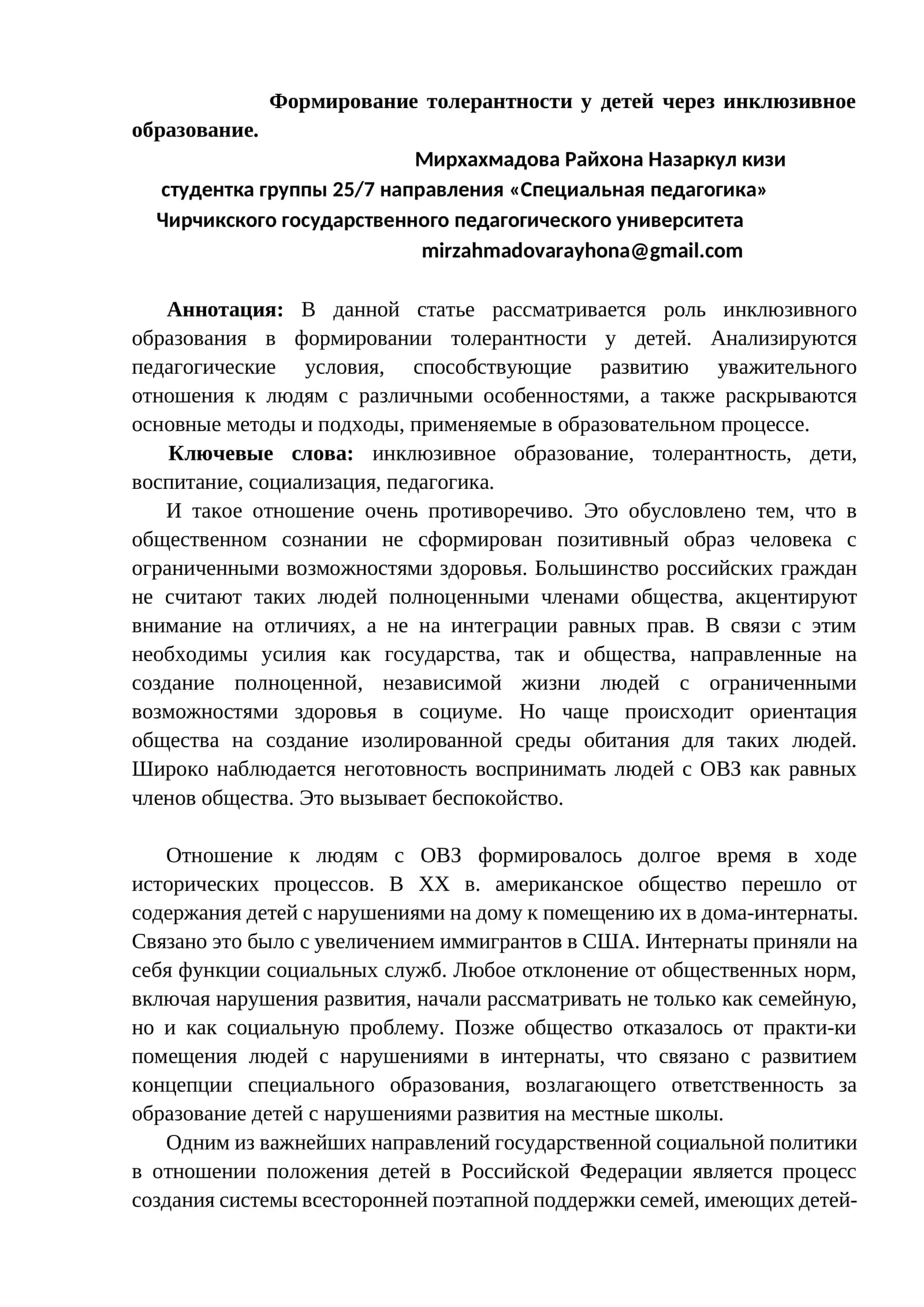 Формирование толерантности у детей через инклюзивное образование.

Мирхахмадова Райхона Назаркул кизи
студентка группы 25/7 направления «Специальная педагогика»
Чирчикского государственного педагогического университета
mirzahmadovarayhona@gmail.com

Аннотация: В данной статье рассматривается роль инклюзивного образования в формировании толерантности у детей. Анализируются педагогические условия, способствующие развитию уважительного отношения к людям с различными особенностями, а также раскрываются основные методы и подходы, применяемые в образовательном процессе.

Ключевые слова: инклюзивное образование, толерантность, дети, воспитание, социализация, педагогика.

И такое отношение очень противоречиво. Это обусловлено тем, что в общественном сознании не сформирован позитивный образ человека с ограниченными возможностями здоровья. Большинство российских граждан не считают таких людей полноценными членами общества, акцентируют внимание на отличиях, а не на интеграции равных прав. В связи с этим необходимы усилия как государства, так и общества, направленные на создание полноценной, независимой жизни людей с ограниченными возможностями здоровья в социуме. Но чаще происходит ориентация общества на создание изолированной среды обитания для таких людей. Широко наблюдается неготовность воспринимать людей с ОВЗ как равных членов общества. Это вызывает беспокойство.

Отношение к людям с ОВЗ формировалось долгое время в ходе исторических процессов. В XX в. американское общество перешло от содержания детей с нарушениями на дому к помещению их в дома-интернаты. Связано это было с увеличением иммигрантов в США. Интернаты приняли на себя функции социальных служб. Любое отклонение от общественных норм, включая нарушения развития, начали рассматривать не только как семейную, но и как социальную проблему. Позже общество отказалось от практи-ки помещения людей с нарушениями в интернаты, что связано с развитием концепции специального образования, возлагающего ответственность за образование детей с нарушениями развития на местные школы.

Одним из важнейших направлений государственной социальной политики в отношении положения детей в Российской Федерации является процесс создания системы всесторонней поэтапной поддержки семей, имеющих детей-